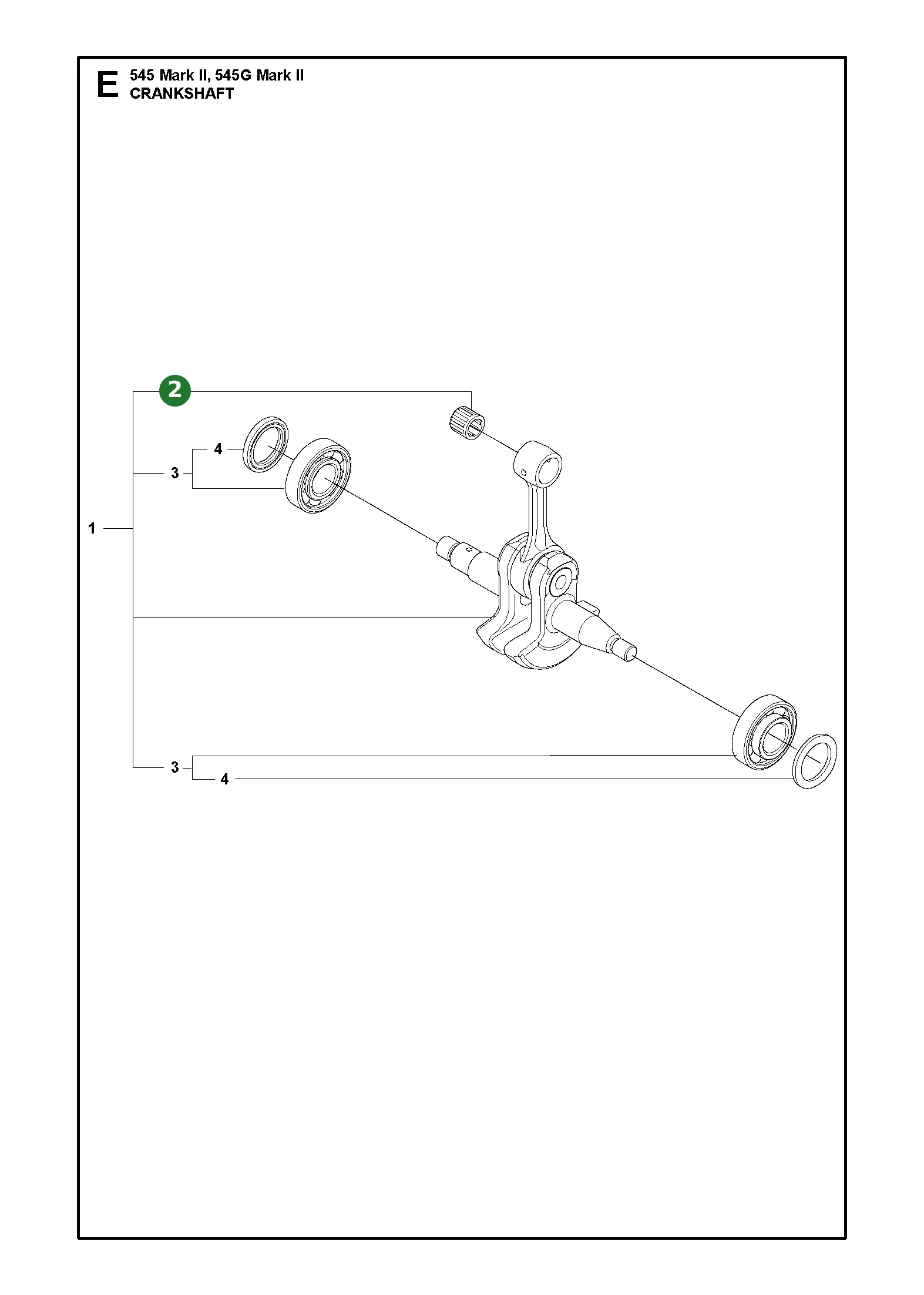 E 545 Mark II, 545G Mark II
CRANKSHAFT

2
4
3
1
3
4